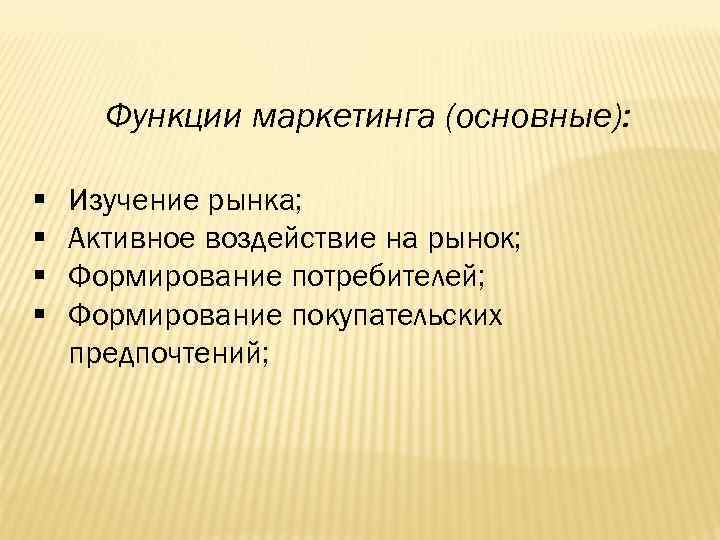 Функции маркетинга (основные):

• Изучение рынка;
• Активное воздействие на рынок;
• Формирование потребителей;
• Формирование покупательских предпочтений;